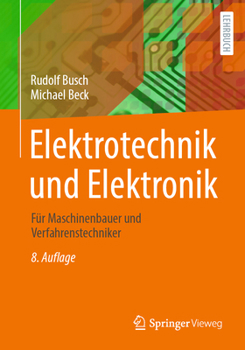 LEHRBUCH

Rudolf Busch
Michael Beck

Elektrotechnik und Elektronik

Für Maschinenbauer und Verfahrenstechniker

8. Auflage

Springer Vieweg